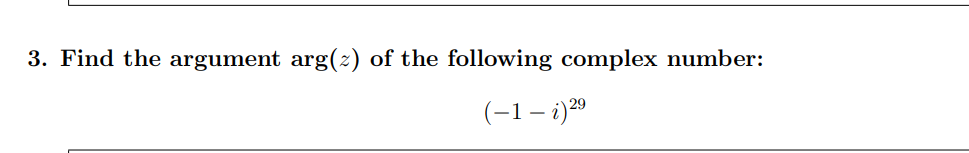 3. Find the argument $\arg(z)$ of the following complex number:

$(-1-i)^{29}$